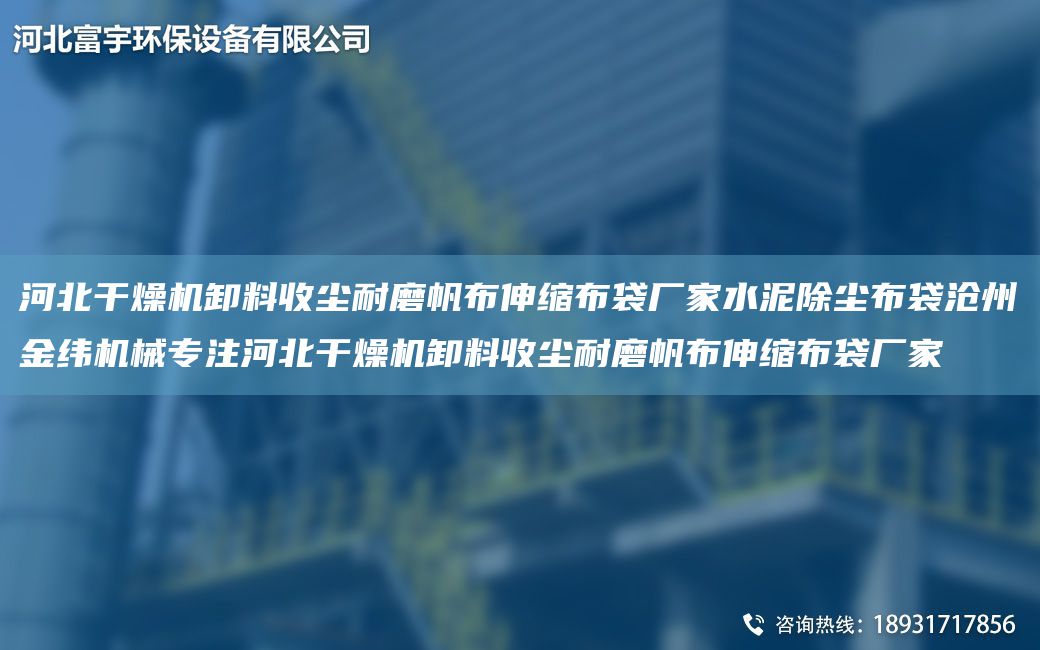 河北富宇环保设备有限公司

河北干燥机卸料收尘耐磨帆布伸缩布袋厂家水泥除尘布袋沧州金纬机械专注河北干燥机卸料收尘耐磨帆布伸缩布袋厂家

咨询热线：18931717856